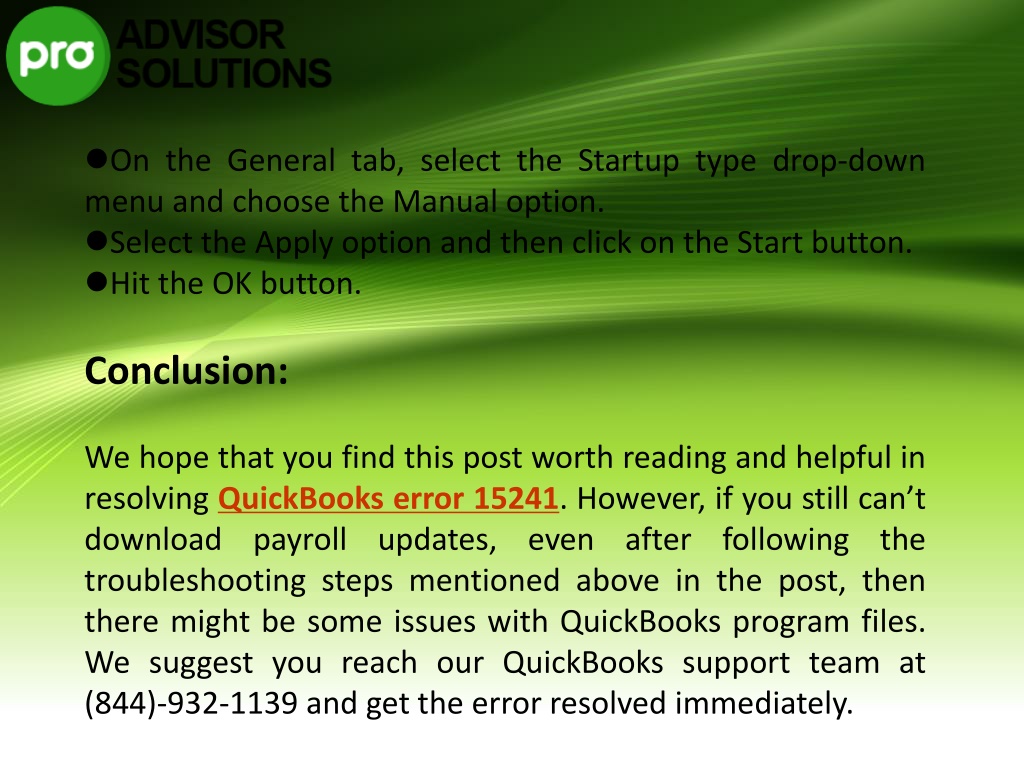 pro ADVISOR SOLUTIONS

●On the General tab, select the Startup type drop-down menu and choose the Manual option.
●Select the Apply option and then click on the Start button.
●Hit the OK button.

Conclusion:

We hope that you find this post worth reading and helpful in resolving QuickBooks error 15241. However, if you still can’t download payroll updates, even after following the troubleshooting steps mentioned above in the post, then there might be some issues with QuickBooks program files. We suggest you reach our QuickBooks support team at (844)-932-1139 and get the error resolved immediately.